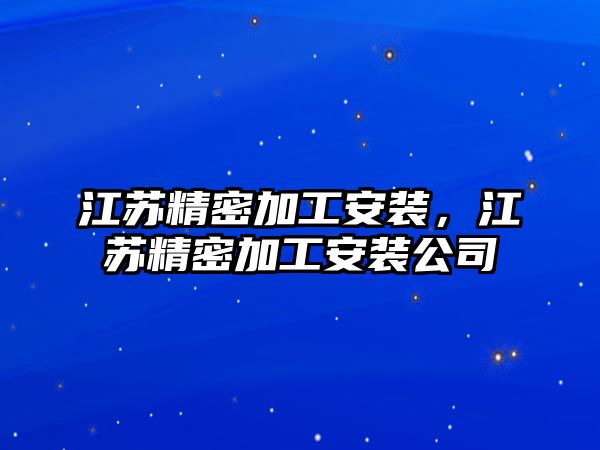 江苏精密加工安装，江苏精密加工安装公司